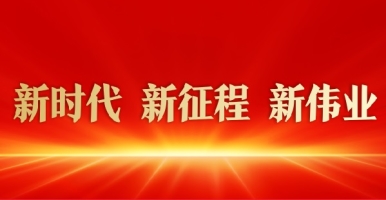 新时代 新征程 新伟业